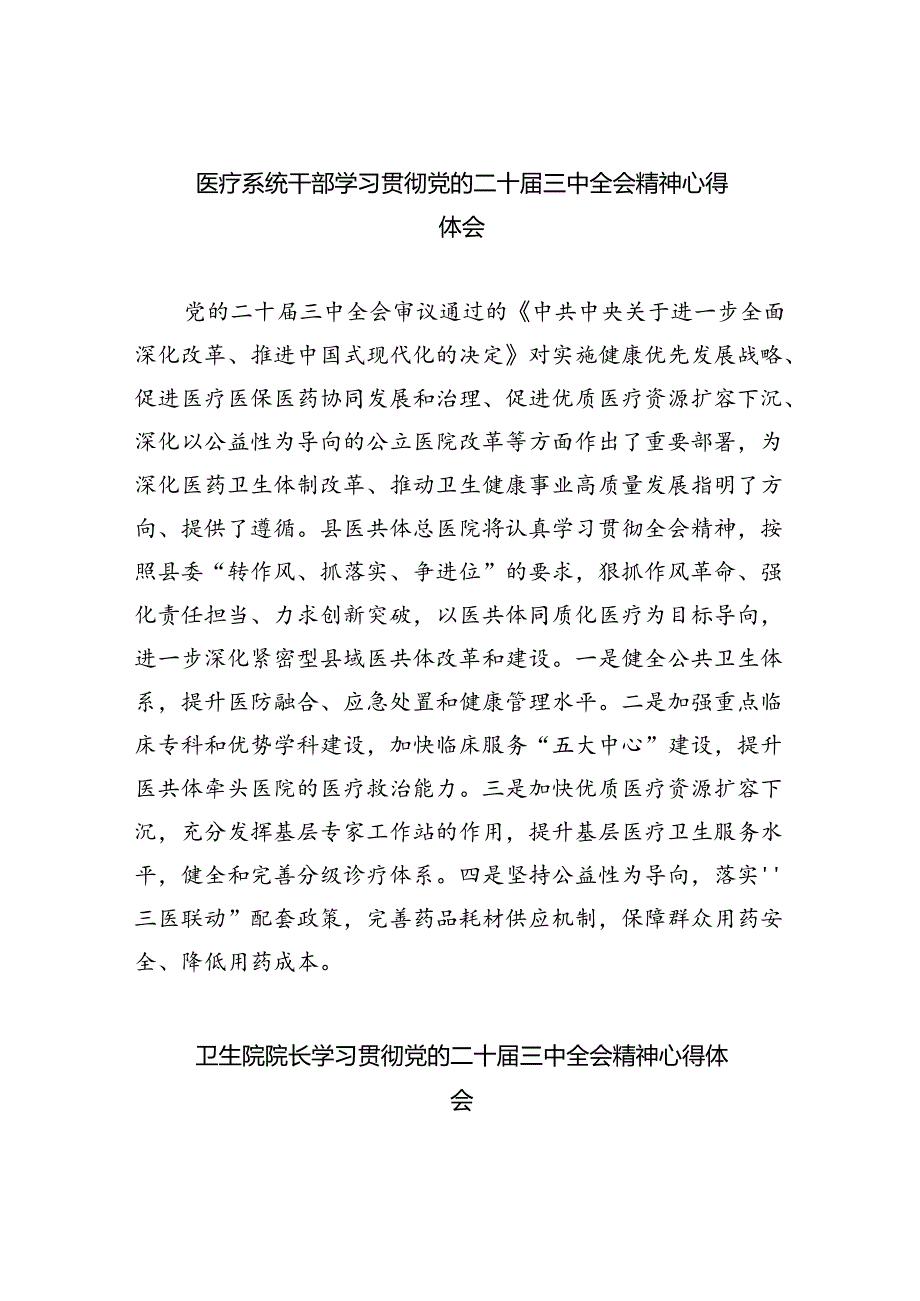 医疗系统干部学习贯彻党的二十届三中全会精神心得体会

党的二十届三中全会审议通过的《中共中央关于进一步全面深化改革、推进中国式现代化的决定》对实施健康优先发展战略、促进医疗医保医药协同发展和治理、促进优质医疗资源扩容下沉、深化以公益性为导向的公立医院改革等方面作出了重要部署，为深化医药卫生体制改革、推动卫生健康事业高质量发展指明了方向、提供了遵循。县医共体总医院将认真学习贯彻全会精神，按照县委“转作风、抓落实、争进位”的要求，狠抓作风革命、强化责任担当、力求创新突破，以医共体同质化医疗为目标导向，进一步深化紧密型县域医共体改革和建设。一是健全公共卫生体系，提升医防融合、应急处置和健康管理水平。二是加强重点临床专科和优势学科建设，加快临床服务“五大中心”建设，提升医共体牵头医院的医疗救治能力。三是加快优质医疗资源扩容下沉，充分发挥基层专家工作站的作用，提升基层医疗卫生服务水平，健全和完善分级诊疗体系。四是坚持公益性为导向，落实''三医联动”配套政策，完善药品耗材供应机制，保障群众用药安全、降低用药成本。

卫生院院长学习贯彻党的二十届三中全会精神心得体会